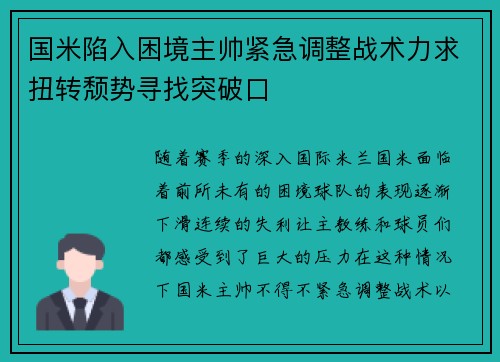 国米陷入困境主帅紧急调整战术力求扭转颓势寻找突破口

随着赛季的深入国际米兰国米面临着前所未有的困境球队的表现逐渐下滑连续的失利让主教练和球员们都感受到了巨大的压力在这种情况下国米主帅不得不紧急调整战术以